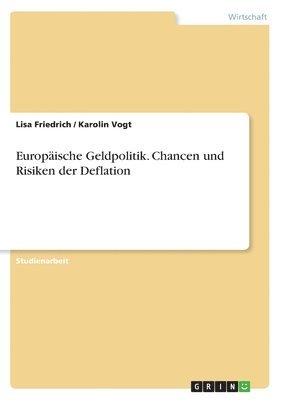 Wirtschaft

Lisa Friedrich / Karolin Vogt

Europäische Geldpolitik. Chancen und Risiken der Deflation

Studienarbeit

GRIN